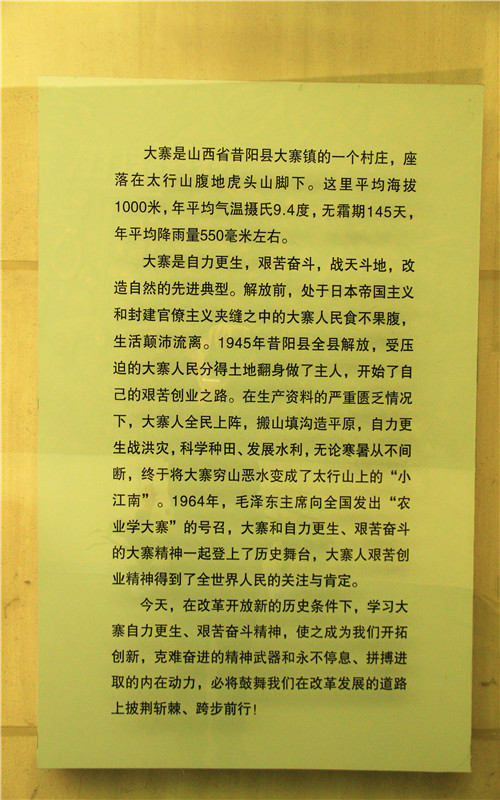 大寨是山西省昔阳县大寨镇的一个村庄，座落在太行山腹地虎头山脚下。这里平均海拔1000米，年平均气温摄氏9.4度，无霜期145天，年平均降雨量550毫米左右。

大寨是自力更生，艰苦奋斗，战天斗地，改造自然的先进典型。解放前，处于日本帝国主义和封建官僚主义夹缝之中的大寨人民食不果腹，生活颠沛流离。1945年昔阳县全县解放，受压迫的大寨人民分得土地翻身做了主人，开始了自己的艰苦创业之路。在生产资料的严重匮乏情况下，大寨人全民上阵，搬山填沟造平原，自力更生战洪灾，科学种田、发展水利，无论寒暑从不间断，终于将大寨穷山恶水变成了太行山上的“小江南”。1964年，毛泽东主席向全国发出“农业学大寨”的号召，大寨和自力更生、艰苦奋斗的大寨精神一起登上了历史舞台，大寨人艰苦创业精神得到了全世界人民的关注与肯定。

今天，在改革开放新的历史条件下，学习大寨自力更生、艰苦奋斗精神，使之成为我们开拓创新，克难奋进的精神武器和永不停息、拼搏进取的内在动力，必将鼓舞我们在改革发展的道路上披荆斩棘、跨步前行！